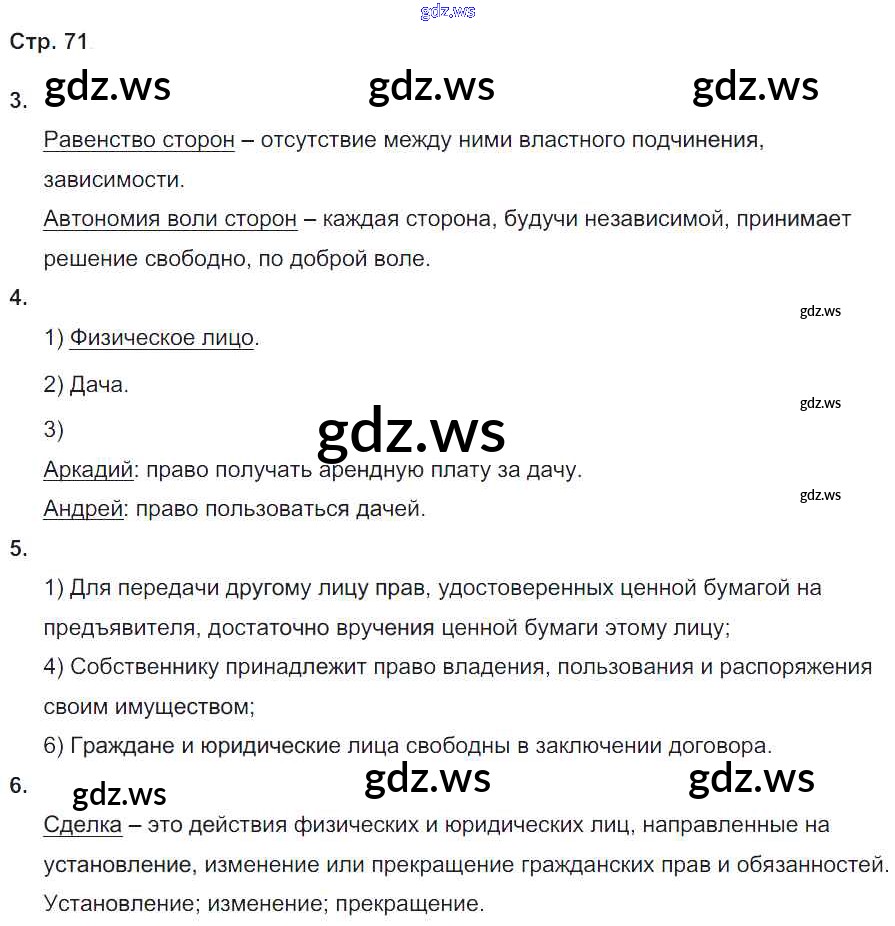 gdz.ws

Стр. 71

3. gdz.ws gdz.ws gdz.ws

Равенство сторон – отсутствие между ними властного подчинения, зависимости.

Автономия воли сторон – каждая сторона, будучи независимой, принимает решение свободно, по доброй воле.

4.

gdz.ws

1) Физическое лицо.

2) Дача.

gdz.ws

3)

gdz.ws

Аркадий: право получать арендную плату за дачу.

gdz.ws

Андрей: право пользоваться дачей.

5.

1) Для передачи другому лицу прав, удостоверенных ценной бумагой на предъявителя, достаточно вручения ценной бумаги этому лицу;

4) Собственнику принадлежит право владения, пользования и распоряжения своим имуществом;

6) Граждане и юридические лица свободны в заключении договора.

6. gdz.ws gdz.ws gdz.ws

Сделка – это действия физических и юридических лиц, направленные на установление, изменение или прекращение гражданских прав и обязанностей.

Установление; изменение; прекращение.